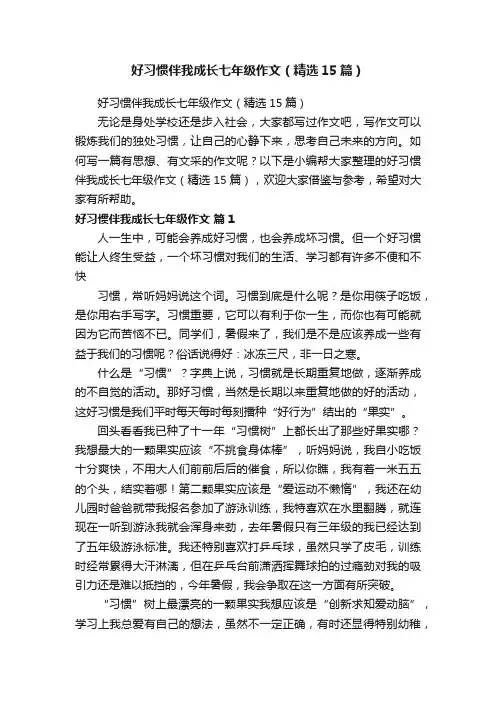 好习惯伴我成长七年级作文（精选15篇）

好习惯伴我成长七年级作文（精选15篇）

无论是身处学校还是步入社会，大家都写过作文吧，写作文可以锻炼我们的独处习惯，让自己的心静下来，思考自己未来的方向。如何写一篇有思想、有文采的作文呢？以下是小编帮大家整理的好习惯伴我成长七年级作文（精选15篇），欢迎大家借鉴与参考，希望对大家有所帮助。

好习惯伴我成长七年级作文 篇1

人一生中，可能会养成好习惯，也会养成坏习惯。但一个好习惯能让人终生受益，一个坏习惯对我们的生活、学习都有许多不便和不快

习惯，常听妈妈说这个词。习惯到底是什么呢？是你用筷子吃饭，是你用右手写字。习惯重要，它可以有利于你一生，而你也有可能就因为它而苦恼不已。同学们，暑假来了，我们是不是应该养成一些有益于我们的习惯呢？俗话说得好：冰冻三尺，非一日之寒。

什么是“习惯”？字典上说，习惯就是长期重复地做，逐渐养成的不自觉的活动。那好习惯，当然是长期以来重复地做的好的活动，这好习惯是我们平时每天每时每刻播种“好行为”结出的“果实”。

回头看看我已种了十一年“习惯树”上都长出了那些好果实哪？我想最大的一颗果实应该“不挑食身体棒”，听妈妈说，我自小吃饭十分爽快，不用大人们前前后后的催食，所以你瞧，我有着一米五五的个头，结实着哪！第二颗果实应该是“爱运动不懒惰”，我还在幼儿园时爸爸就带我报名参加了游泳训练，我特喜欢在水里翻腾，就连现在一听到游泳我就会浑身来劲，去年暑假只有三年级的我已经达到了五年级游泳标准。我还特别喜欢打乒乓球，虽然只学了皮毛，训练时经常累得大汗淋漓，但在乒乓台前潇洒挥舞球拍的过瘾劲对我的吸引力还是难以抵挡的，今年暑假，我会争取在这一方面有所突破。

“习惯”树上最漂亮的一颗果实我想应该是“创新求知爱动脑”，学习上我总爱有自己的想法，虽然不一定正确，有时还显得特别幼稚，